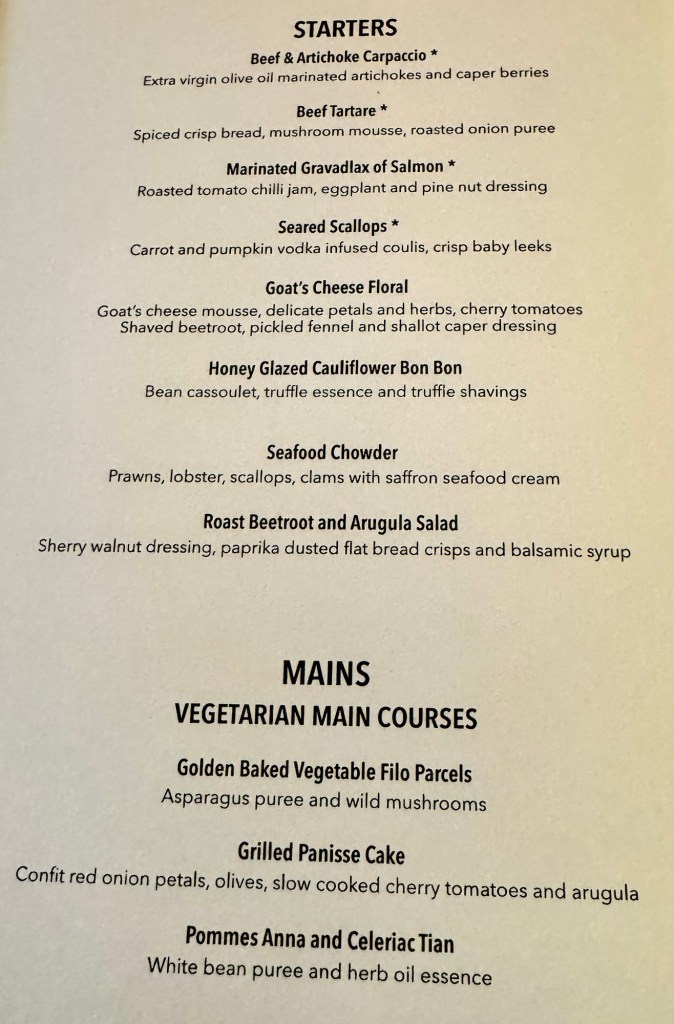 STARTERS

Beef & Artichoke Carpaccio *
Extra virgin olive oil marinated artichokes and caper berries

Beef Tartare *
Spiced crisp bread, mushroom mousse, roasted onion puree

Marinated Gravadlax of Salmon *
Roasted tomato chilli jam, eggplant and pine nut dressing

Seared Scallops *
Carrot and pumpkin vodka infused coulis, crisp baby leeks

Goat's Cheese Floral
Goat's cheese mousse, delicate petals and herbs, cherry tomatoes
Shaved beetroot, pickled fennel and shallot caper dressing

Honey Glazed Cauliflower Bon Bon
Bean cassoulet, truffle essence and truffle shavings

Seafood Chowder
Prawns, lobster, scallops, clams with saffron seafood cream

Roast Beetroot and Arugula Salad
Sherry walnut dressing, paprika dusted flat bread crisps and balsamic syrup

MAINS
VEGETARIAN MAIN COURSES

Golden Baked Vegetable Filo Parcels
Asparagus puree and wild mushrooms

Grilled Panisse Cake
Confit red onion petals, olives, slow cooked cherry tomatoes and arugula

Pommes Anna and Celeriac Tian
White bean puree and herb oil essence